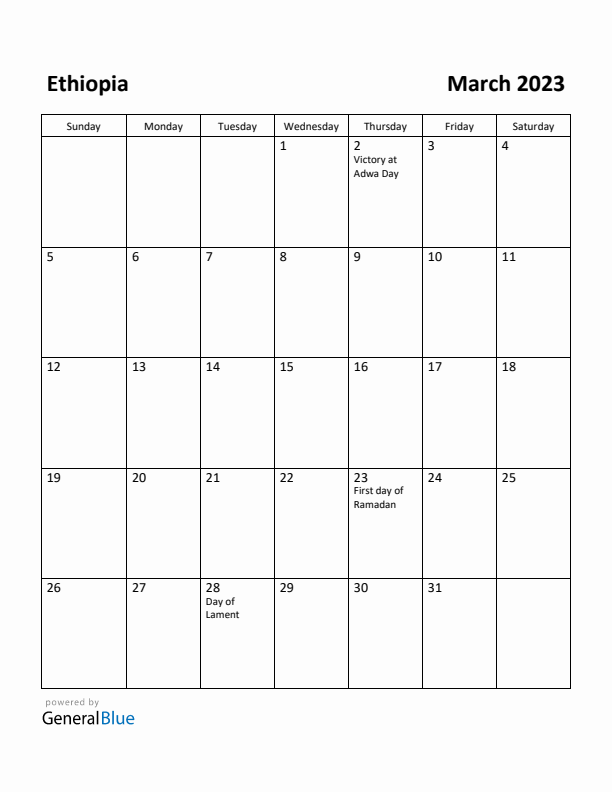 Ethiopia

March 2023

| Sunday | Monday | Tuesday | Wednesday | Thursday | Friday | Saturday |
|---|---|---|---|---|---|---|
| | | | 1 | 2 Victory at Adwa Day | 3 | 4 |
| 5 | 6 | 7 | 8 | 9 | 10 | 11 |
| 12 | 13 | 14 | 15 | 16 | 17 | 18 |
| 19 | 20 | 21 | 22 | 23 First day of Ramadan | 24 | 25 |
| 26 | 27 | 28 Day of Lament | 29 | 30 | 31 | |

powered by
GeneralBlue